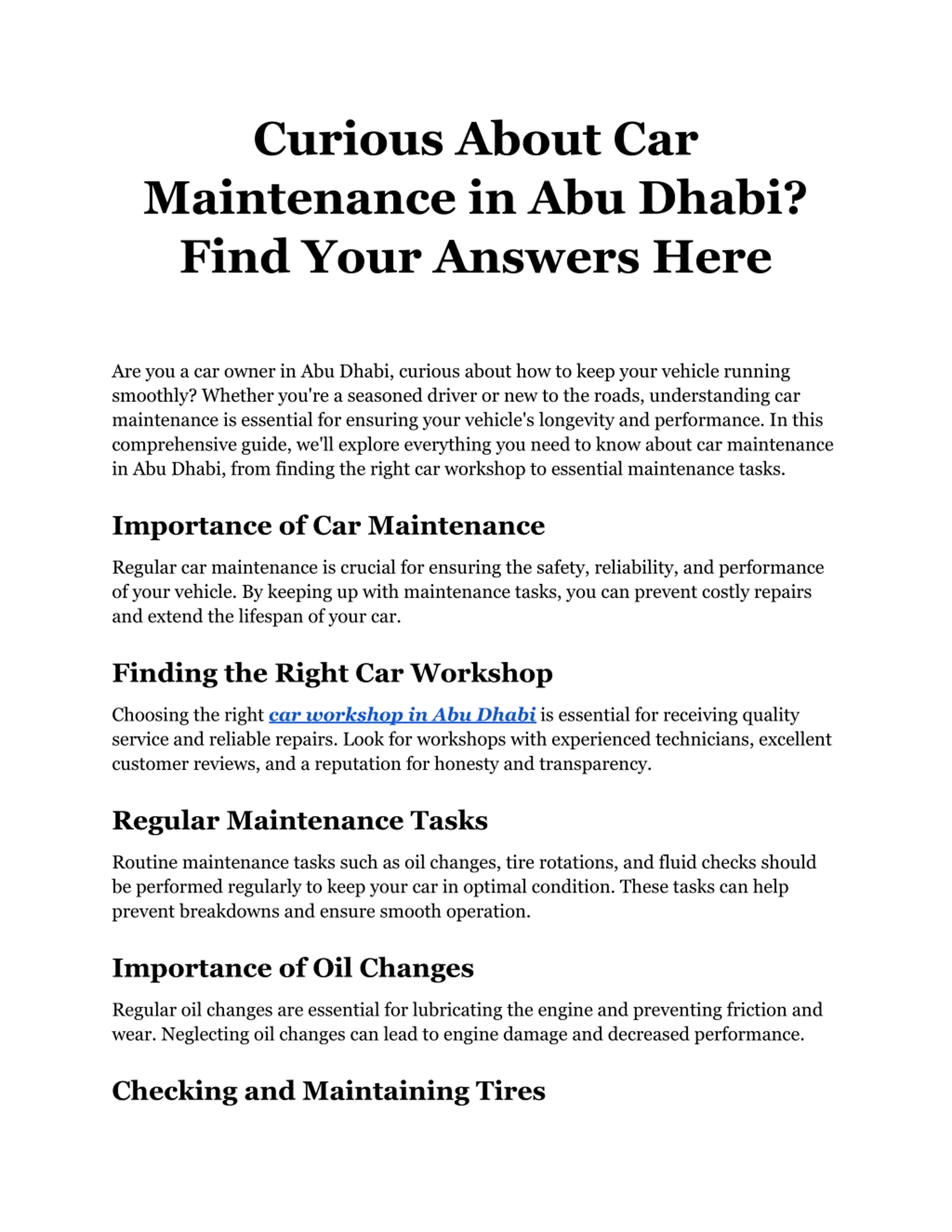 Curious About Car Maintenance in Abu Dhabi? Find Your Answers Here

Are you a car owner in Abu Dhabi, curious about how to keep your vehicle running smoothly? Whether you're a seasoned driver or new to the roads, understanding car maintenance is essential for ensuring your vehicle's longevity and performance. In this comprehensive guide, we'll explore everything you need to know about car maintenance in Abu Dhabi, from finding the right car workshop to essential maintenance tasks.

Importance of Car Maintenance

Regular car maintenance is crucial for ensuring the safety, reliability, and performance of your vehicle. By keeping up with maintenance tasks, you can prevent costly repairs and extend the lifespan of your car.

Finding the Right Car Workshop

Choosing the right car workshop in Abu Dhabi is essential for receiving quality service and reliable repairs. Look for workshops with experienced technicians, excellent customer reviews, and a reputation for honesty and transparency.

Regular Maintenance Tasks

Routine maintenance tasks such as oil changes, tire rotations, and fluid checks should be performed regularly to keep your car in optimal condition. These tasks can help prevent breakdowns and ensure smooth operation.

Importance of Oil Changes

Regular oil changes are essential for lubricating the engine and preventing friction and wear. Neglecting oil changes can lead to engine damage and decreased performance.

Checking and Maintaining Tires